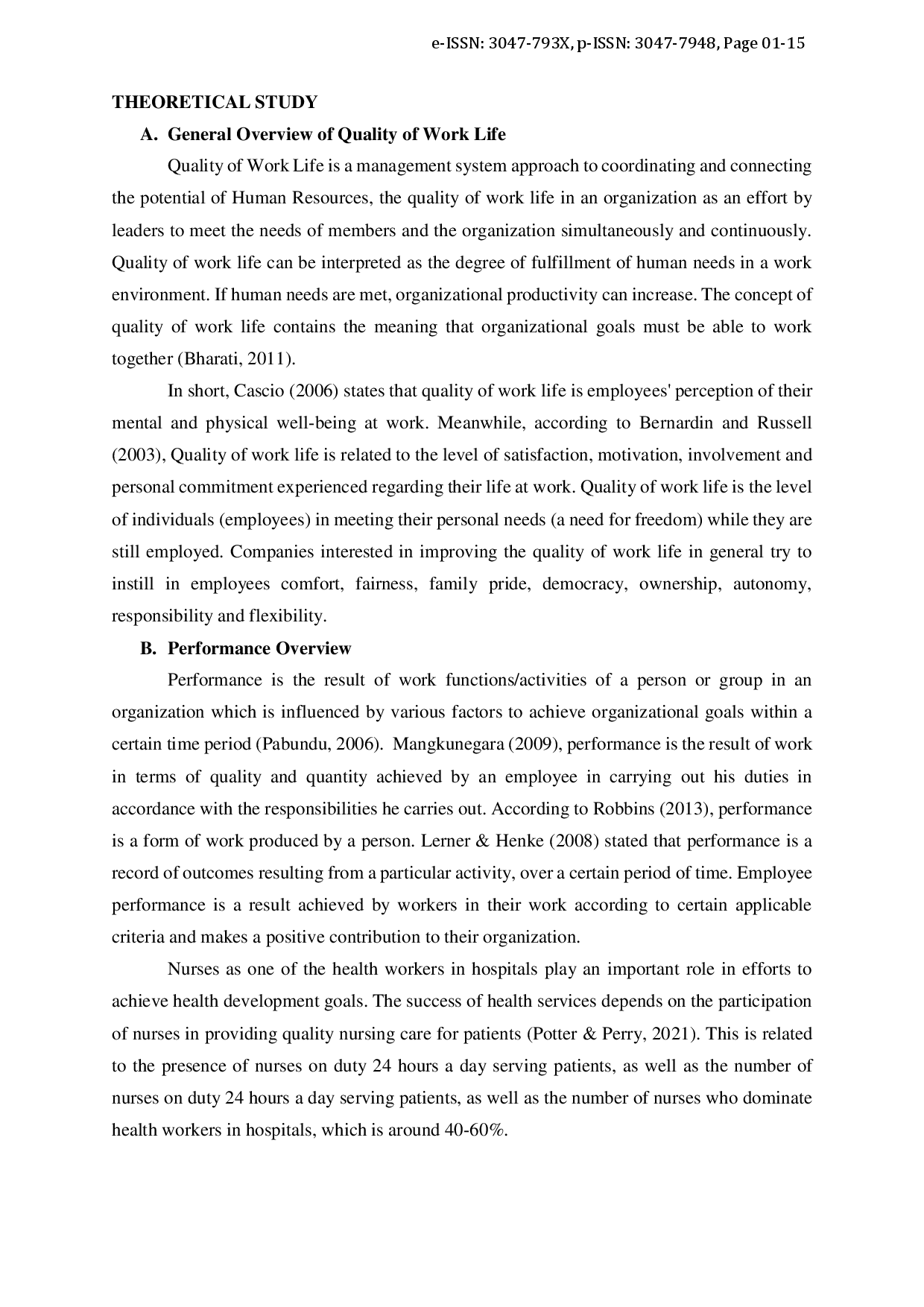 e-ISSN: 3047-793X, p-ISSN: 3047-7948, Page 01-15

THEORETICAL STUDY

A. General Overview of Quality of Work Life

Quality of Work Life is a management system approach to coordinating and connecting the potential of Human Resources, the quality of work life in an organization as an effort by leaders to meet the needs of members and the organization simultaneously and continuously. Quality of work life can be interpreted as the degree of fulfillment of human needs in a work environment. If human needs are met, organizational productivity can increase. The concept of quality of work life contains the meaning that organizational goals must be able to work together (Bharati, 2011).

In short, Cascio (2006) states that quality of work life is employees' perception of their mental and physical well-being at work. Meanwhile, according to Bernardin and Russell (2003), Quality of work life is related to the level of satisfaction, motivation, involvement and personal commitment experienced regarding their life at work. Quality of work life is the level of individuals (employees) in meeting their personal needs (a need for freedom) while they are still employed. Companies interested in improving the quality of work life in general try to instill in employees comfort, fairness, family pride, democracy, ownership, autonomy, responsibility and flexibility.

B. Performance Overview

Performance is the result of work functions/activities of a person or group in an organization which is influenced by various factors to achieve organizational goals within a certain time period (Pabundu, 2006). Mangkunegara (2009), performance is the result of work in terms of quality and quantity achieved by an employee in carrying out his duties in accordance with the responsibilities he carries out. According to Robbins (2013), performance is a form of work produced by a person. Lerner & Henke (2008) stated that performance is a record of outcomes resulting from a particular activity, over a certain period of time. Employee performance is a result achieved by workers in their work according to certain applicable criteria and makes a positive contribution to their organization.

Nurses as one of the health workers in hospitals play an important role in efforts to achieve health development goals. The success of health services depends on the participation of nurses in providing quality nursing care for patients (Potter & Perry, 2021). This is related to the presence of nurses on duty 24 hours a day serving patients, as well as the number of nurses on duty 24 hours a day serving patients, as well as the number of nurses who dominate health workers in hospitals, which is around 40-60%.